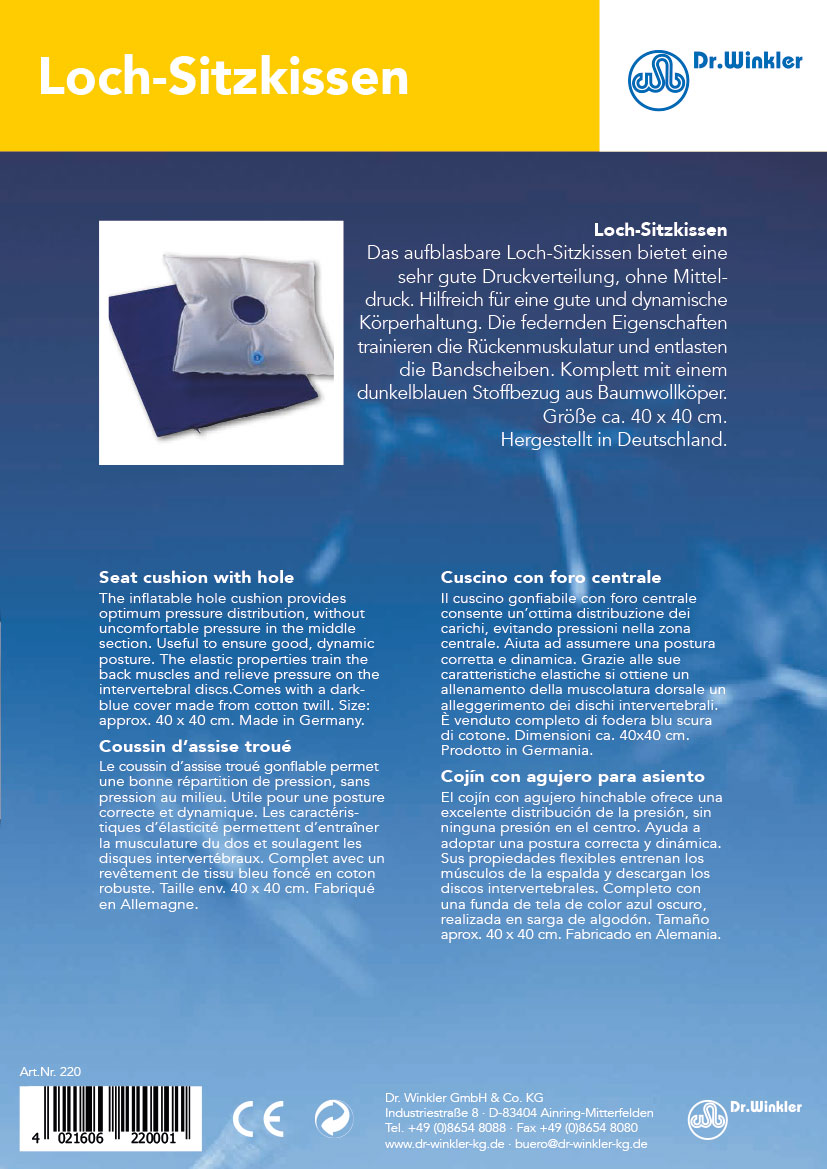 Loch-Sitzkissen

Dr.Winkler

Loch-Sitzkissen
Das aufblasbare Loch-Sitzkissen bietet eine sehr gute Druckverteilung, ohne Mitteldruck. Hilfreich für eine gute und dynamische Körperhaltung. Die federnden Eigenschaften trainieren die Rückenmuskulatur und entlasten die Bandscheiben. Komplett mit einem dunkelblauen Stoffbezug aus Baumwollköper. Größe ca. 40 x 40 cm. Hergestellt in Deutschland.

Seat cushion with hole
The inflatable hole cushion provides optimum pressure distribution, without uncomfortable pressure in the middle section. Useful to ensure good, dynamic posture. The elastic properties train the back muscles and relieve pressure on the intervertebral discs.Comes with a dark-blue cover made from cotton twill. Size: approx. 40 x 40 cm. Made in Germany.

Coussin d'assise troué
Le coussin d'assise troué gonflable permet une bonne répartition de pression, sans pression au milieu. Utile pour une posture correcte et dynamique. Les caractéristiques d'élasticité permettent d'entraîner la musculature du dos et soulagent les disques intervertébraux. Complet avec un revêtement de tissu bleu foncé en coton robuste. Taille env. 40 x 40 cm. Fabriqué en Allemagne.

Cuscino con foro centrale
Il cuscino gonfiabile con foro centrale consente un'ottima distribuzione dei carichi, evitando pressioni nella zona centrale. Aiuta ad assumere una postura corretta e dinamica. Grazie alle sue caratteristiche elastiche si ottiene un allenamento della muscolatura dorsale un alleggerimento dei dischi intervertebrali. È venduto completo di fodera blu scura di cotone. Dimensioni ca. 40x40 cm. Prodotto in Germania.

Cojín con agujero para asiento
El cojín con agujero hinchable ofrece una excelente distribución de la presión, sin ninguna presión en el centro. Ayuda a adoptar una postura correcta y dinámica. Sus propiedades flexibles entrenan los músculos de la espalda y descargan los discos intervertebrales. Completo con una funda de tela de color azul oscuro, realizada en sarga de algodón. Tamaño aprox. 40 x 40 cm. Fabricado en Alemania.

Art.Nr. 220

4 021606 220001

CE

Dr. Winkler GmbH & Co. KG
Industriestraße 8 · D-83404 Ainring-Mitterfelden
Tel. +49 (0)8654 8088 · Fax +49 (0)8654 8080
www.dr-winkler-kg.de · buero@dr-winkler-kg.de

Dr.Winkler